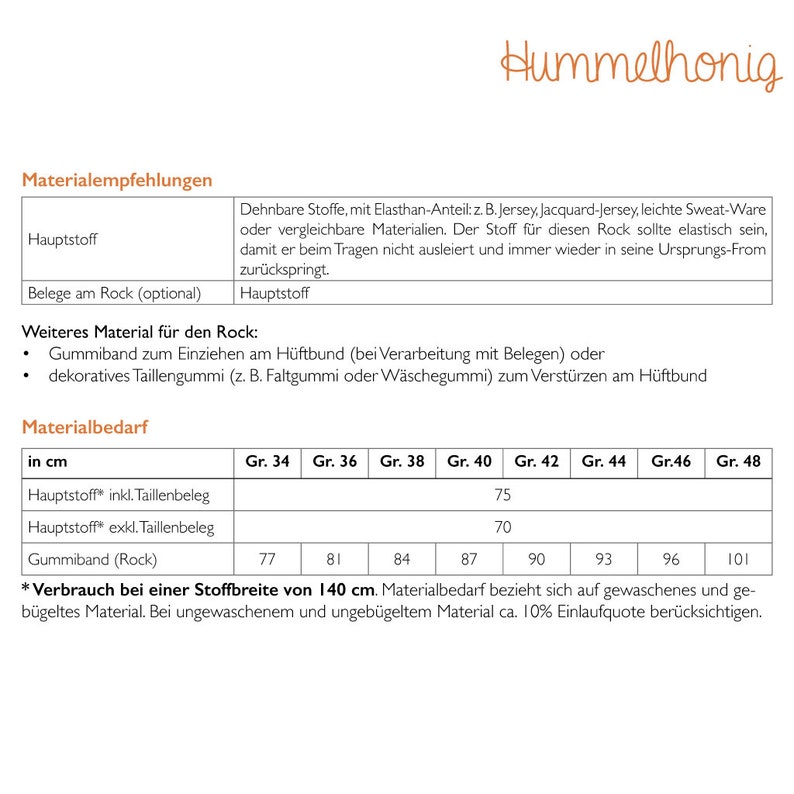 Hummelhonig

Materialempfehlungen

| Hauptstoff | Dehnbare Stoffe, mit Elasthan-Anteil: z. B. Jersey, Jacquard-Jersey, leichte Sweat-Ware oder vergleichbare Materialien. Der Stoff für diesen Rock sollte elastisch sein, damit er beim Tragen nicht ausleiert und immer wieder in seine Ursprungs-From zurückspringt. |
|---|---|
| Belege am Rock (optional) | Hauptstoff |

Weiteres Material für den Rock:
• Gummiband zum Einziehen am Hüftbund (bei Verarbeitung mit Belegen) oder
• dekoratives Taillengummi (z. B. Faltgummi oder Wäschegummi) zum Verstürzen am Hüftbund

Materialbedarf

| in cm | Gr. 34 | Gr. 36 | Gr. 38 | Gr. 40 | Gr. 42 | Gr. 44 | Gr.46 | Gr. 48 |
|---|---|---|---|---|---|---|---|---|
| Hauptstoff* inkl. Taillenbeleg | 75 | | | | | | | |
| Hauptstoff* exkl. Taillenbeleg | 70 | | | | | | | |
| Gummiband (Rock) | 77 | 81 | 84 | 87 | 90 | 93 | 96 | 101 |

* Verbrauch bei einer Stoffbreite von 140 cm. Materialbedarf bezieht sich auf gewaschenes und gebügeltes Material. Bei ungewaschenem und ungebügeltem Material ca. 10% Einlaufquote berücksichtigen.